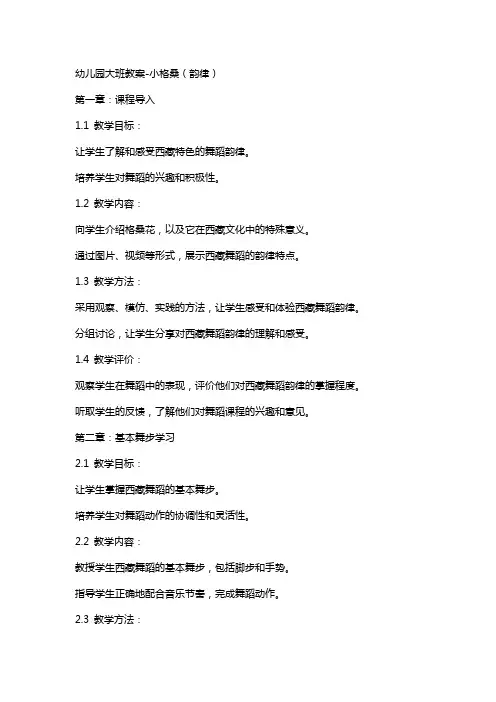 幼儿园大班教案-小格桑（韵律）

第一章：课程导入

1.1 教学目标：

让学生了解和感受西藏特色的舞蹈韵律。

培养学生对舞蹈的兴趣和积极性。

1.2 教学内容：

向学生介绍格桑花，以及它在西藏文化中的特殊意义。

通过图片、视频等形式，展示西藏舞蹈的韵律特点。

1.3 教学方法：

采用观察、模仿、实践的方法，让学生感受和体验西藏舞蹈韵律。

分组讨论，让学生分享对西藏舞蹈韵律的理解和感受。

1.4 教学评价：

观察学生在舞蹈中的表现，评价他们对西藏舞蹈韵律的掌握程度。

听取学生的反馈，了解他们对舞蹈课程的兴趣和意见。

第二章：基本舞步学习

2.1 教学目标：

让学生掌握西藏舞蹈的基本舞步。

培养学生对舞蹈动作的协调性和灵活性。

2.2 教学内容：

教授学生西藏舞蹈的基本舞步，包括脚步和手势。

指导学生正确地配合音乐节奏，完成舞蹈动作。

2.3 教学方法：